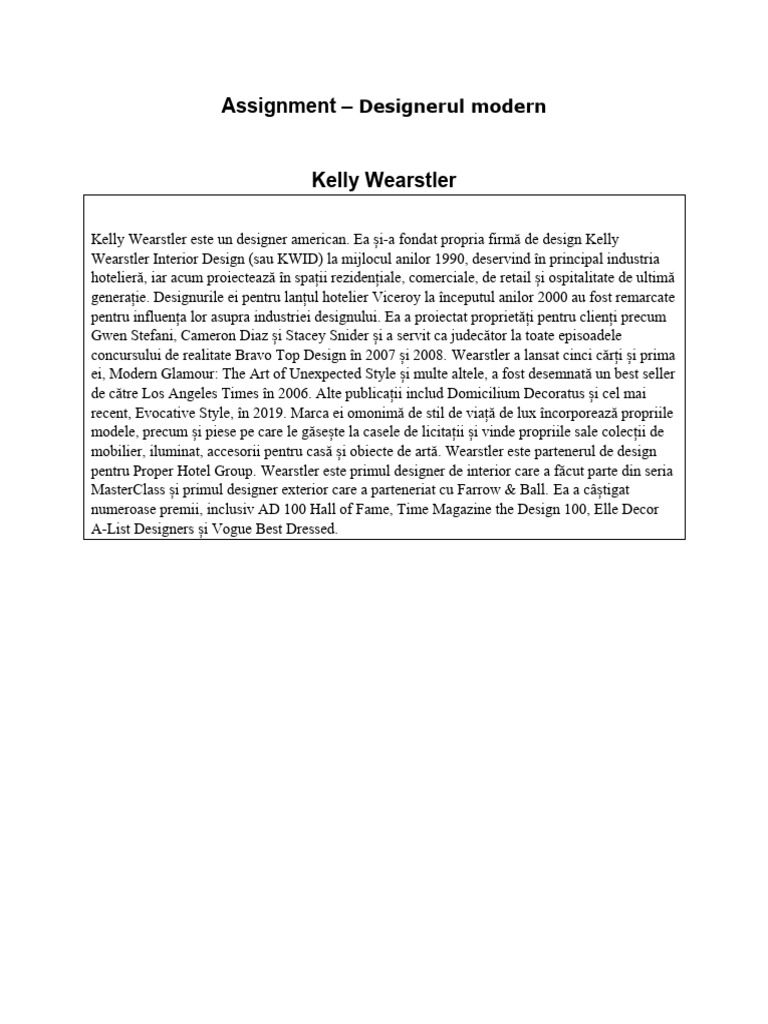 Assignment – Designerul modern

Kelly Wearstler

Kelly Wearstler este un designer american. Ea și-a fondat propria firmă de design Kelly Wearstler Interior Design (sau KWID) la mijlocul anilor 1990, deservind în principal industria hotelieră, iar acum proiectează în spații rezidențiale, comerciale, de retail și ospitalitate de ultimă generație. Designurile ei pentru lanțul hotelier Viceroy la începutul anilor 2000 au fost remarcate pentru influența lor asupra industriei designului. Ea a proiectat proprietăți pentru clienți precum Gwen Stefani, Cameron Diaz și Stacey Snider și a servit ca judecător la toate episoadele concursului de realitate Bravo Top Design în 2007 și 2008. Wearstler a lansat cinci cărți și prima ei, Modern Glamour: The Art of Unexpected Style și multe altele, a fost desemnată un best seller de către Los Angeles Times în 2006. Alte publicații includ Domicilium Decoratus și cel mai recent, Evocative Style, în 2019. Marca ei omonimă de stil de viață de lux încorporează propriile modele, precum și piese pe care le găsește la casele de licitații și vinde propriile sale colecții de mobilier, iluminat, accesorii pentru casă și obiecte de artă. Wearstler este partenerul de design pentru Proper Hotel Group. Wearstler este primul designer de interior care a făcut parte din seria MasterClass și primul designer exterior care a parteneriat cu Farrow & Ball. Ea a câștigat numeroase premii, inclusiv AD 100 Hall of Fame, Time Magazine the Design 100, Elle Decor A-List Designers și Vogue Best Dressed.